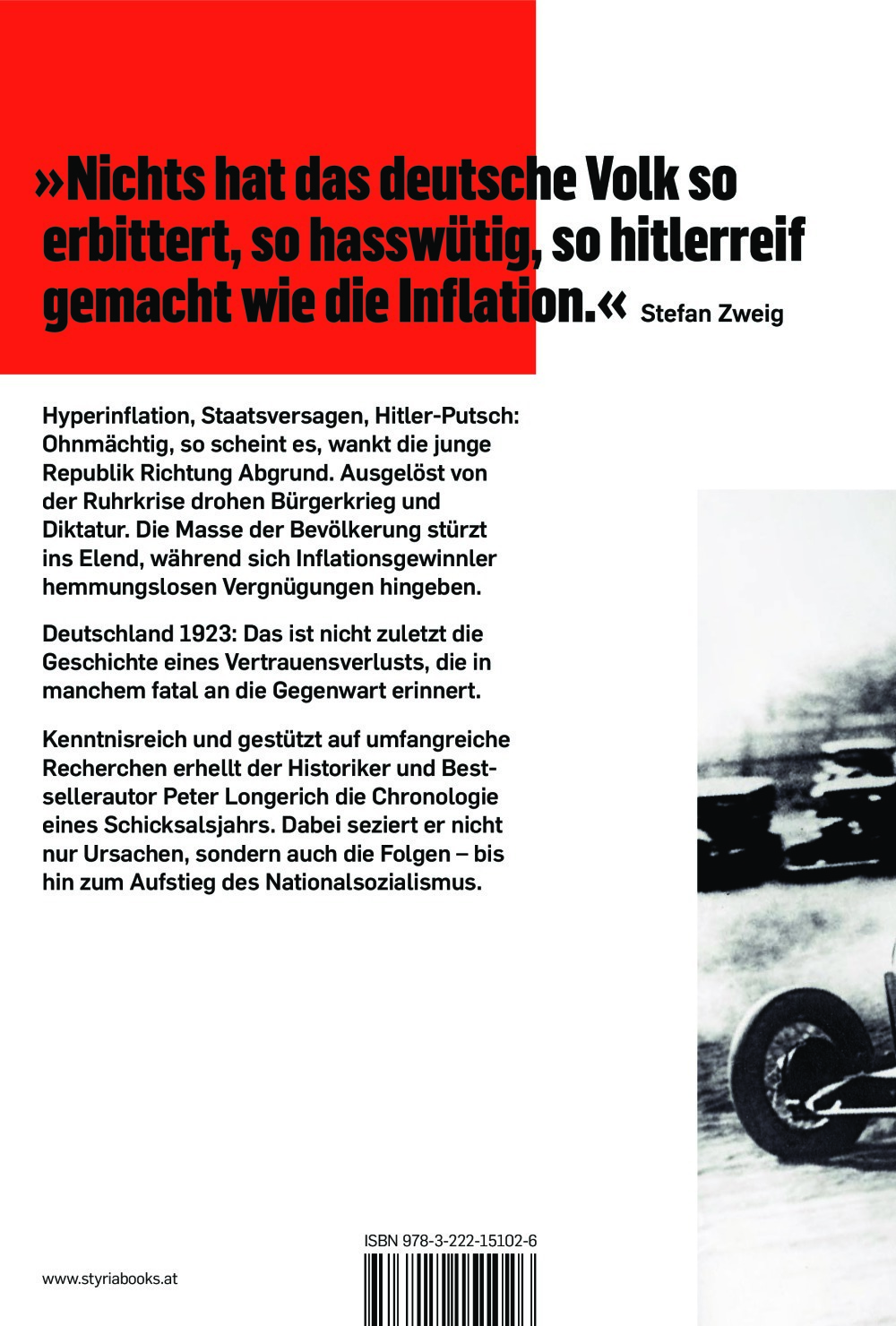 »Nichts hat das deutsche Volk so erbittert, so hasswütig, so hitlerreif gemacht wie die Inflation.« Stefan Zweig

Hyperinflation, Staatsversagen, Hitler-Putsch: Ohnmächtig, so scheint es, wankt die junge Republik Richtung Abgrund. Ausgelöst von der Ruhrkrise drohen Bürgerkrieg und Diktatur. Die Masse der Bevölkerung stürzt ins Elend, während sich Inflationsgewinnler hemmungslosen Vergnügungen hingeben.

Deutschland 1923: Das ist nicht zuletzt die Geschichte eines Vertrauensverlusts, die in manchem fatal an die Gegenwart erinnert.

Kenntnisreich und gestützt auf umfangreiche Recherchen erhellt der Historiker und Bestsellerautor Peter Longerich die Chronologie eines Schicksalsjahrs. Dabei seziert er nicht nur Ursachen, sondern auch die Folgen – bis hin zum Aufstieg des Nationalsozialismus.

ISBN 978-3-222-15102-6

www.styriabooks.at